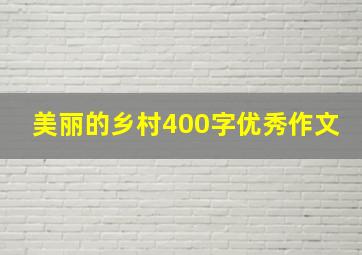 美丽的乡村400字优秀作文